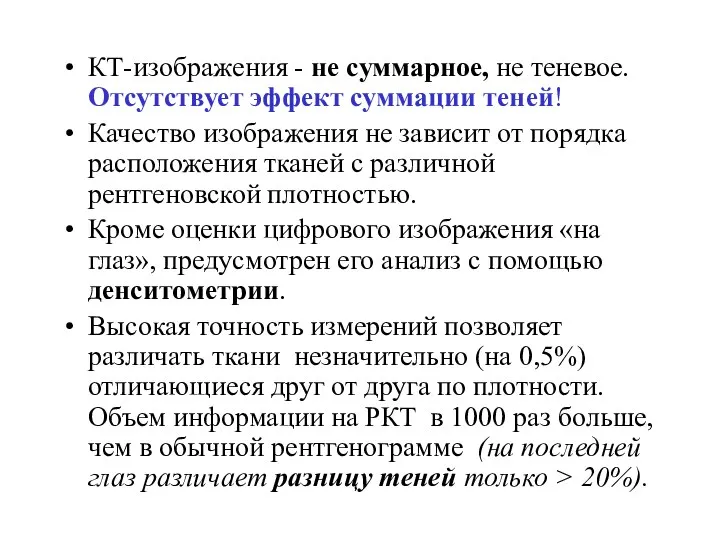 • КТ-изображения - не суммарное, не теневое. Отсутствует эффект суммации теней!

• Качество изображения не зависит от порядка расположения тканей с различной рентгеновской плотностью.

• Кроме оценки цифрового изображения «на глаз», предусмотрен его анализ с помощью денситометрии.

• Высокая точность измерений позволяет различать ткани незначительно (на 0,5%) отличающиеся друг от друга по плотности. Объем информации на РКТ в 1000 раз больше, чем в обычной рентгенограмме (на последней глаз различает разницу теней только > 20%).